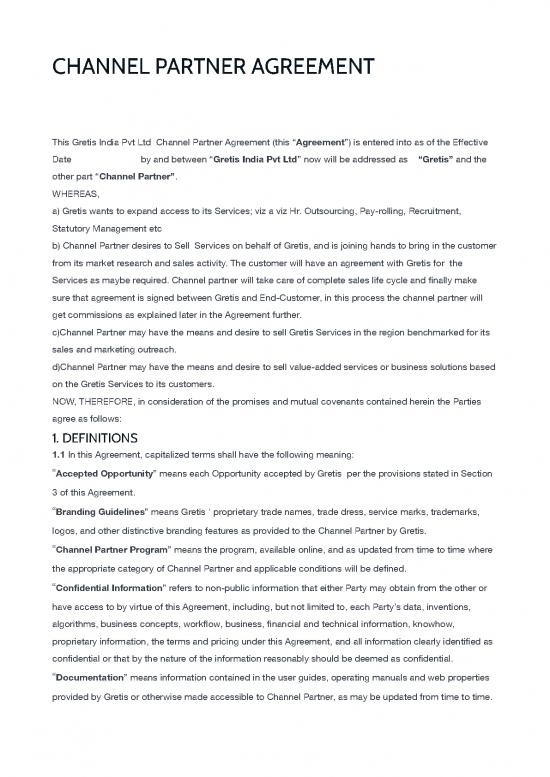 CHANNEL PARTNER AGREEMENT

This Gretis India Pvt Ltd Channel Partner Agreement (this "Agreement") is entered into as of the Effective Date by and between "Gretis India Pvt Ltd" now will be addressed as "Gretis" and the other part "Channel Partner".

WHEREAS,

a) Gretis wants to expand access to its Services; viz a viz Hr. Outsourcing, Pay-rolling, Recruitment, Statutory Management etc

b) Channel Partner desires to Sell Services on behalf of Gretis, and is joining hands to bring in the customer from its market research and sales activity. The customer will have an agreement with Gretis for the Services as maybe required. Channel partner will take care of complete sales life cycle and finally make sure that agreement is signed between Gretis and End-Customer, in this process the channel partner will get commissions as explained later in the Agreement further.

c)Channel Partner may have the means and desire to sell Gretis Services in the region benchmarked for its sales and marketing outreach.

d)Channel Partner may have the means and desire to sell value-added services or business solutions based on the Gretis Services to its customers.

NOW, THEREFORE, in consideration of the promises and mutual covenants contained herein the Parties agree as follows:

1. DEFINITIONS

1.1 In this Agreement, capitalized terms shall have the following meaning:

"Accepted Opportunity" means each Opportunity accepted by Gretis per the provisions stated in Section 3 of this Agreement.

"Branding Guidelines" means Gretis ' proprietary trade names, trade dress, service marks, trademarks, logos, and other distinctive branding features as provided to the Channel Partner by Gretis.

"Channel Partner Program" means the program, available online, and as updated from time to time where the appropriate category of Channel Partner and applicable conditions will be defined.

"Confidential Information" refers to non-public information that either Party may obtain from the other or have access to by virtue of this Agreement, including, but not limited to, each Party's data, inventions, algorithms, business concepts, workflow, business, financial and technical information, knowhow, proprietary information, the terms and pricing under this Agreement, and all information clearly identified as confidential or that by the nature of the information reasonably should be deemed as confidential.

"Documentation" means information contained in the user guides, operating manuals and web properties provided by Gretis or otherwise made accessible to Channel Partner, as may be updated from time to time.